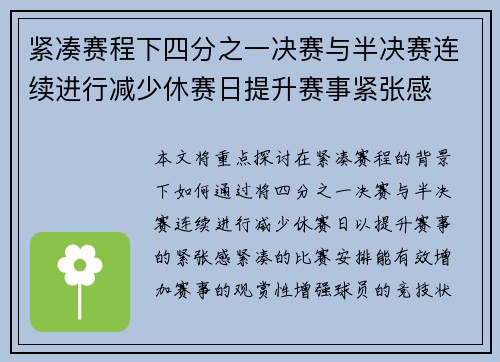 紧凑赛程下四分之一决赛与半决赛连续进行减少休赛日提升赛事紧张感

本文将重点探讨在紧凑赛程的背景下如何通过将四分之一决赛与半决赛连续进行减少休赛日以提升赛事的紧张感紧凑的比赛安排能有效增加赛事的观赏性增强球员的竞技状